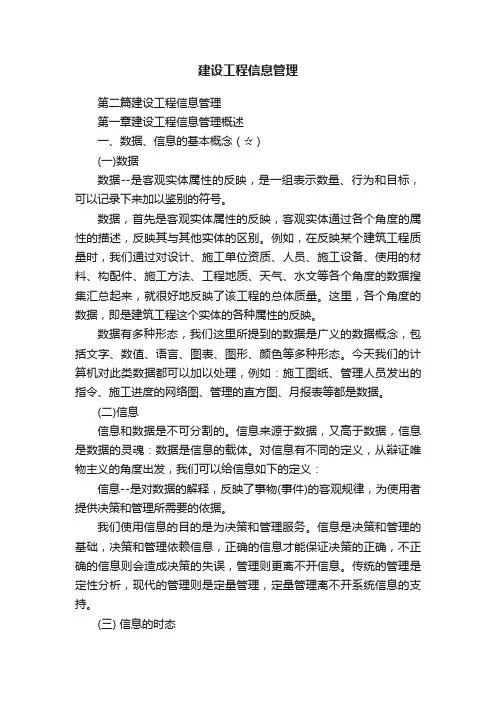 建设工程信息管理

第二篇建设工程信息管理

第一章建设工程信息管理概述

一、数据、信息的基本概念（☆）

(一)数据

数据--是客观实体属性的反映，是一组表示数量、行为和目标，可以记录下来加以鉴别的符号。

数据，首先是客观实体属性的反映，客观实体通过各个角度的属性的描述，反映其与其他实体的区别。例如，在反映某个建筑工程质量时，我们通过对设计、施工单位资质、人员、施工设备、使用的材料、构配件、施工方法、工程地质、天气、水文等各个角度的数据搜集汇总起来，就很好地反映了该工程的总体质量。这里，各个角度的数据，即是建筑工程这个实体的各种属性的反映。

数据有多种形态，我们这里所提到的数据是广义的数据概念，包括文字、数值、语言、图表、图形、颜色等多种形态。今天我们的计算机对此类数据都可以加以处理，例如：施工图纸、管理人员发出的指令、施工进度的网络图、管理的直方图、月报表等都是数据。

(二)信息

信息和数据是不可分割的。信息来源于数据，又高于数据，信息是数据的灵魂：数据是信息的载体。对信息有不同的定义，从辩证唯物主义的角度出发，我们可以给信息如下的定义：

信息--是对数据的解释，反映了事物(事件)的客观规律，为使用者提供决策和管理所需要的依据。

我们使用信息的目的是为决策和管理服务。信息是决策和管理的基础，决策和管理依赖信息，正确的信息才能保证决策的正确，不正确的信息则会造成决策的失误，管理则更离不开信息。传统的管理是定性分析，现代的管理则是定量管理，定量管理离不开系统信息的支持。

(三) 信息的时态